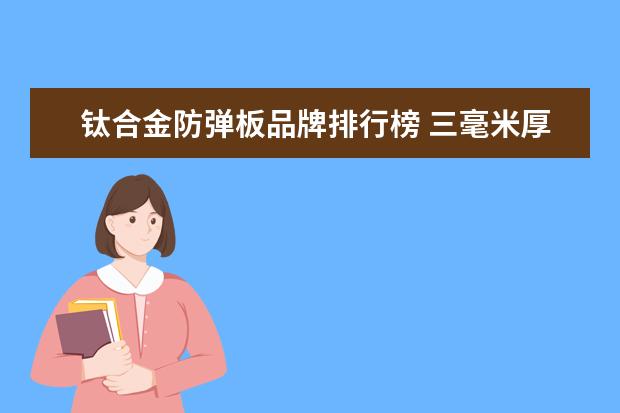 钛合金防弹板品牌排行榜 三毫米厚